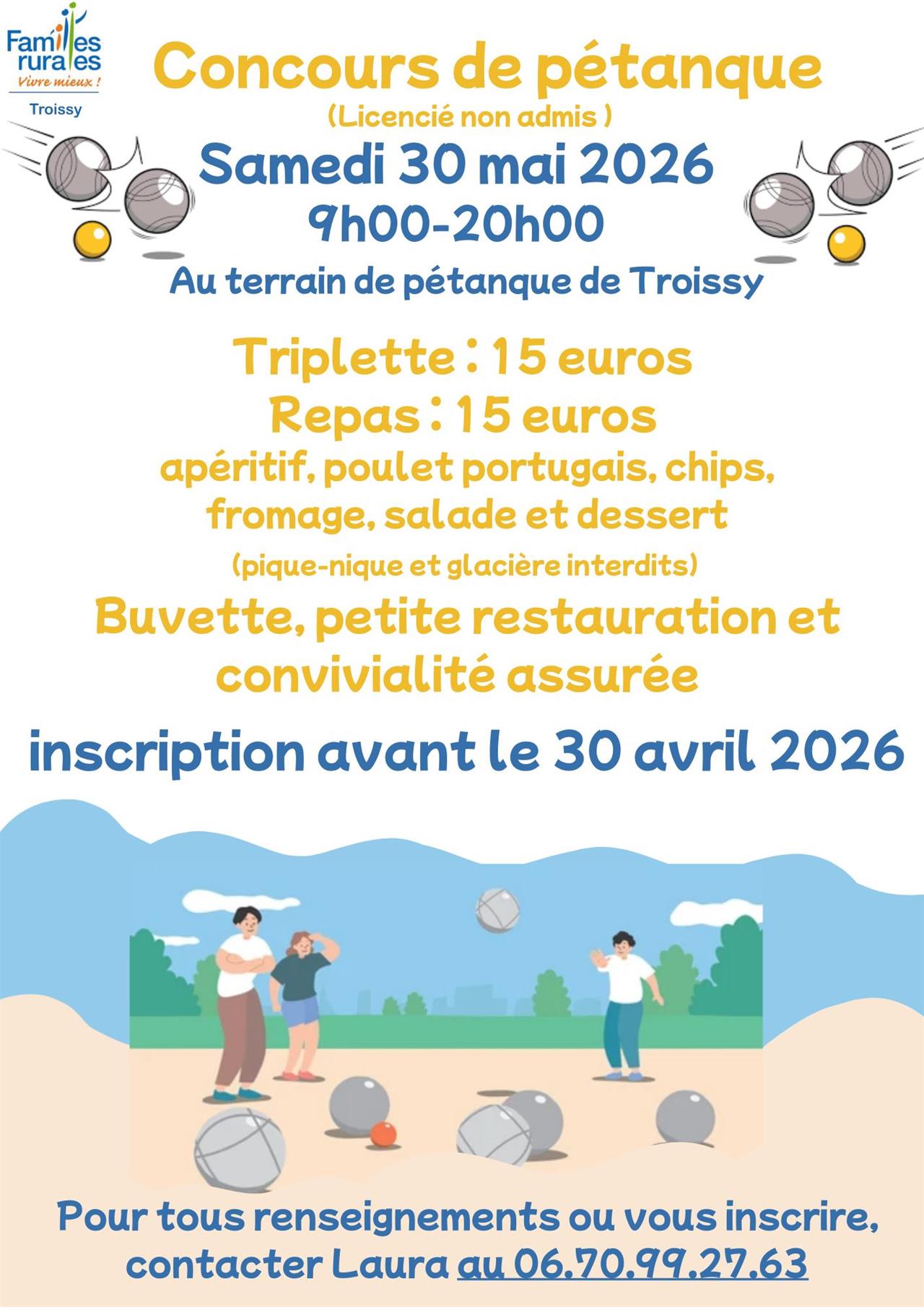 Familles rurales
Vivre mieux !
Troissy

Concours de pétanque
(Licencié non admis )
Samedi 30 mai 2026
9h00-20h00
Au terrain de pétanque de Troissy

Triplette : 15 euros
Repas : 15 euros
apéritif, poulet portugais, chips, fromage, salade et dessert
(pique-nique et glacière interdits)
Buvette, petite restauration et convivialité assurée

inscription avant le 30 avril 2026

Pour tous renseignements ou vous inscrire, contacter Laura au 06.70.99.27.63